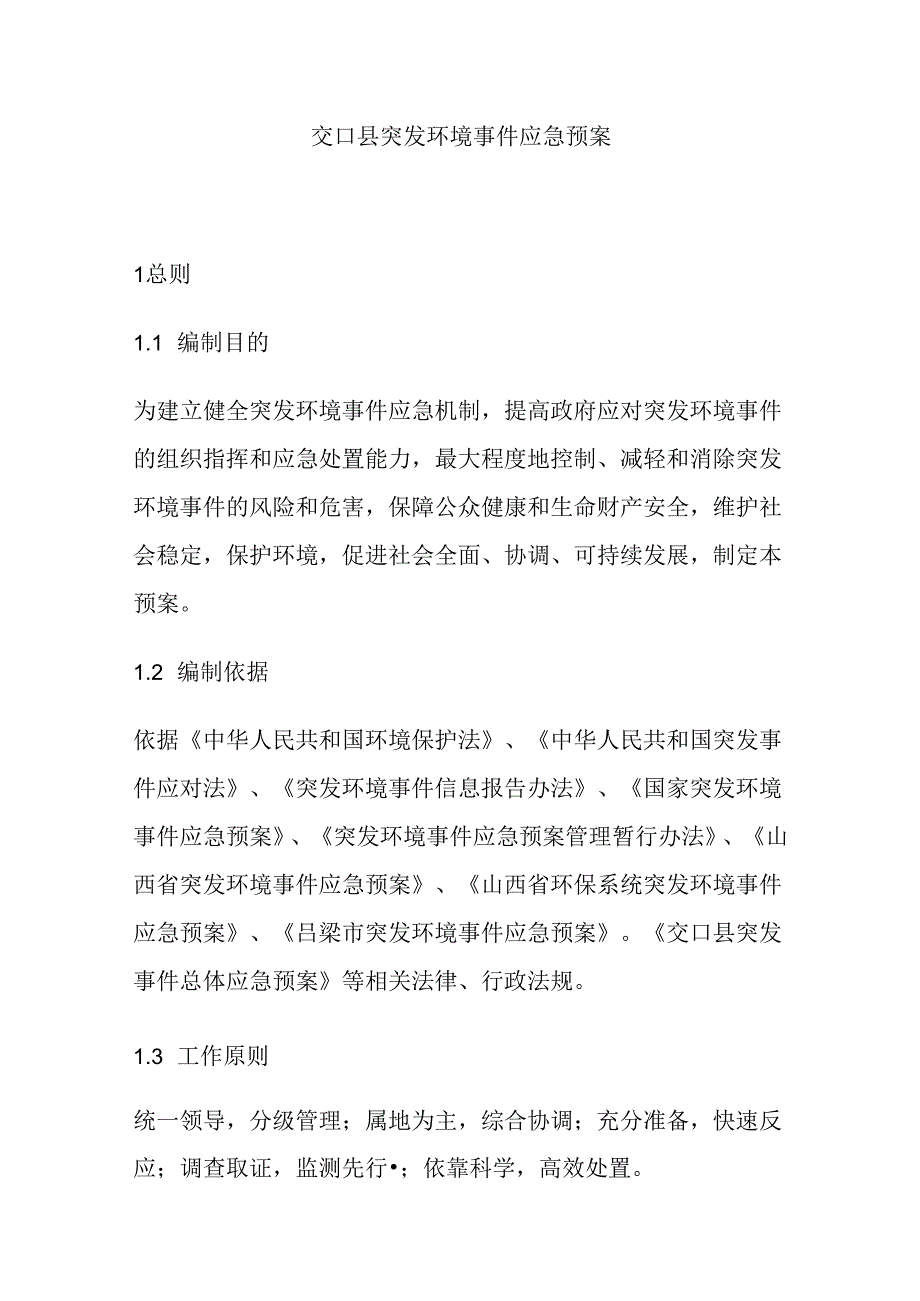 交口县突发环境事件应急预案

1总则

1.1 编制目的

为建立健全突发环境事件应急机制，提高政府应对突发环境事件的组织指挥和应急处置能力，最大程度地控制、减轻和消除突发环境事件的风险和危害，保障公众健康和生命财产安全，维护社会稳定，保护环境，促进社会全面、协调、可持续发展，制定本预案。

1.2 编制依据

依据《中华人民共和国环境保护法》、《中华人民共和国突发事件应对法》、《突发环境事件信息报告办法》、《国家突发环境事件应急预案》、《突发环境事件应急预案管理暂行办法》、《山西省突发环境事件应急预案》、《山西省环保系统突发环境事件应急预案》、《吕梁市突发环境事件应急预案》。《交口县突发事件总体应急预案》等相关法律、行政法规。

1.3 工作原则

统一领导，分级管理；属地为主，综合协调；充分准备，快速反应；调查取证，监测先行•；依靠科学，高效处置。